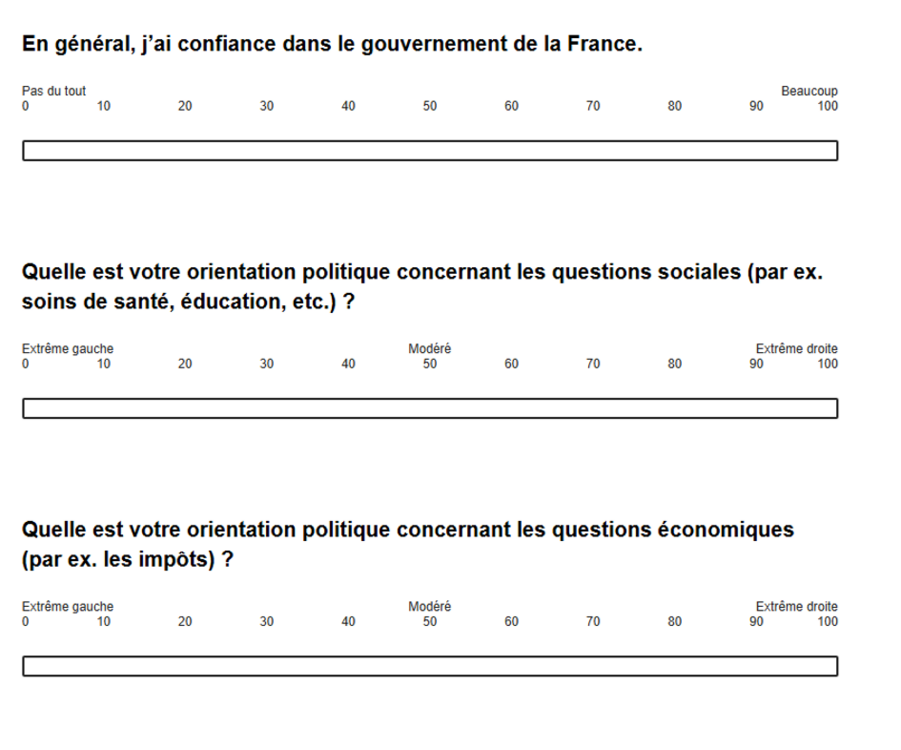 En général, j'ai confiance dans le gouvernement de la France.

Pas du tout
Beaucoup
0 10 20 30 40 50 60 70 80 90 100

Quelle est votre orientation politique concernant les questions sociales (par ex. soins de santé, éducation, etc.) ?

Extrême gauche
Modéré
Extrême droite
0 10 20 30 40 50 60 70 80 90 100

Quelle est votre orientation politique concernant les questions économiques (par ex. les impôts) ?

Extrême gauche
Modéré
Extrême droite
0 10 20 30 40 50 60 70 80 90 100